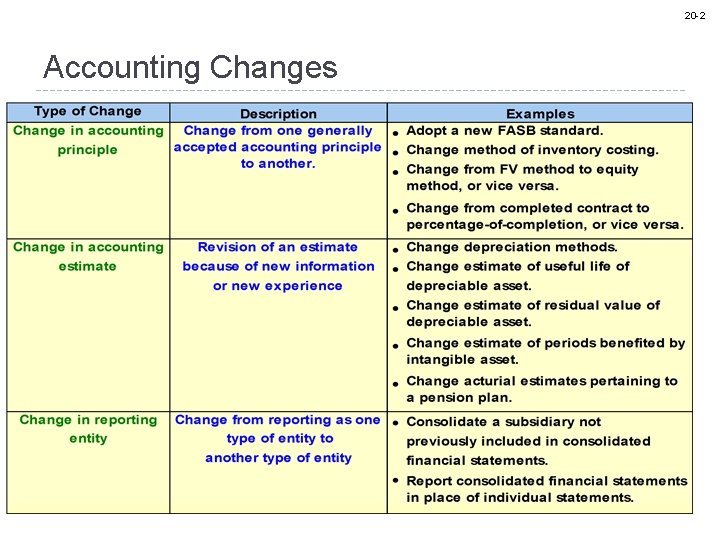 20-2

Accounting Changes

| Type of Change | Description | Examples |
|---|---|---|
| Change in accounting principle | Change from one generally accepted accounting principle to another. | • Adopt a new FASB standard. • Change method of inventory costing. • Change from FV method to equity method, or vice versa. • Change from completed contract to percentage-of-completion, or vice versa. |
| Change in accounting estimate | Revision of an estimate because of new information or new experience | • Change depreciation methods. • Change estimate of useful life of depreciable asset. • Change estimate of residual value of depreciable asset. • Change estimate of periods benefited by intangible asset. • Change acturial estimates pertaining to a pension plan. |
| Change in reporting entity | Change from reporting as one type of entity to another type of entity | • Consolidate a subsidiary not previously included in consolidated financial statements. • Report consolidated financial statements in place of individual statements. |